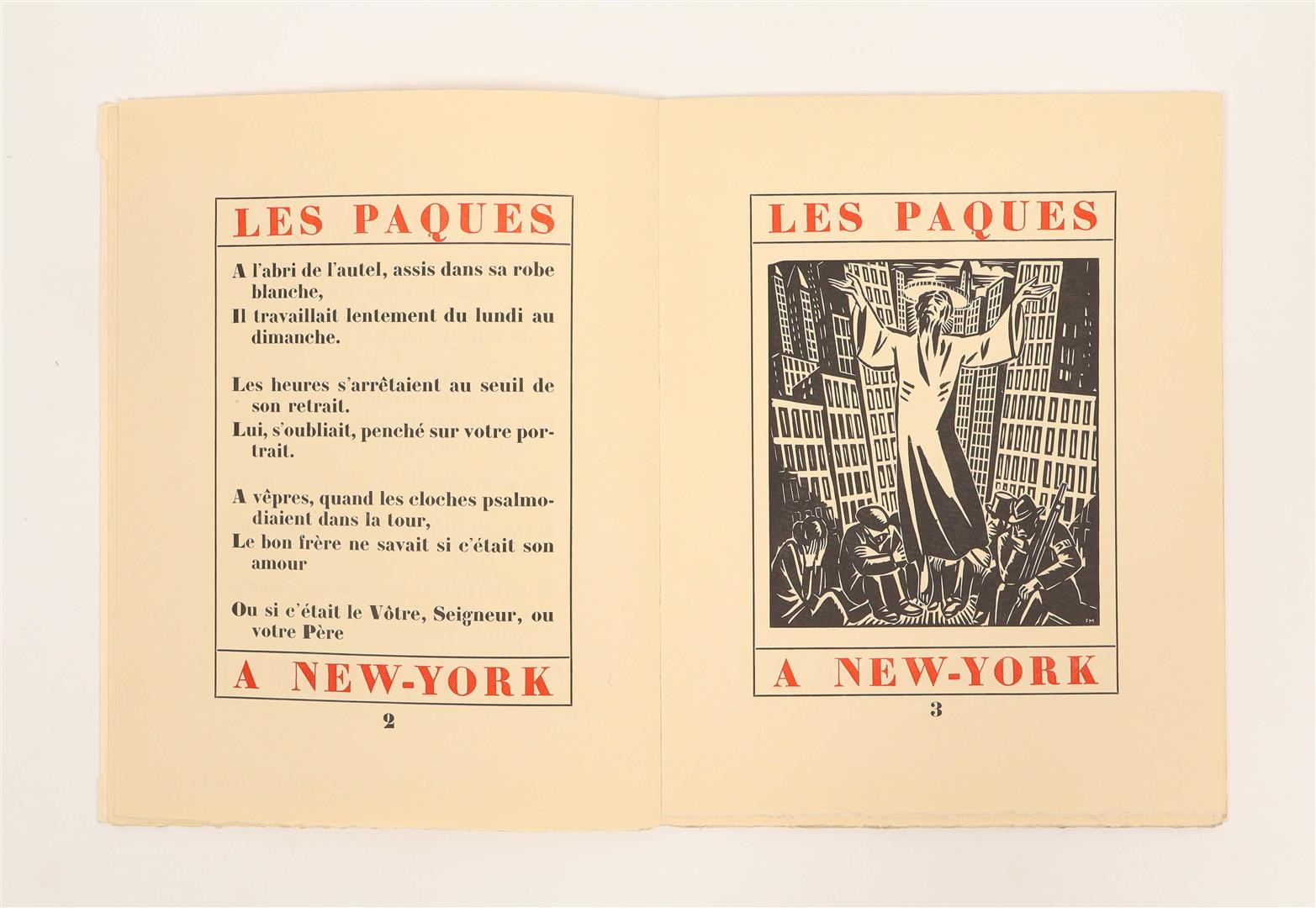 LES PAQUES

A l'abri de l'autel, assis dans sa robe blanche,

Il travaillait lentement du lundi au dimanche.

Les heures s'arrêtaient au seuil de son retrait.

Lui, s'oubliait, penché sur votre portrait.

A vêpres, quand les cloches psalmodiaient dans la tour,

Le bon frère ne savait si c'était son amour

Ou si c'était le Vôtre, Seigneur, ou votre Père

A NEW-YORK

2

LES PAQUES

FM

A NEW-YORK

3